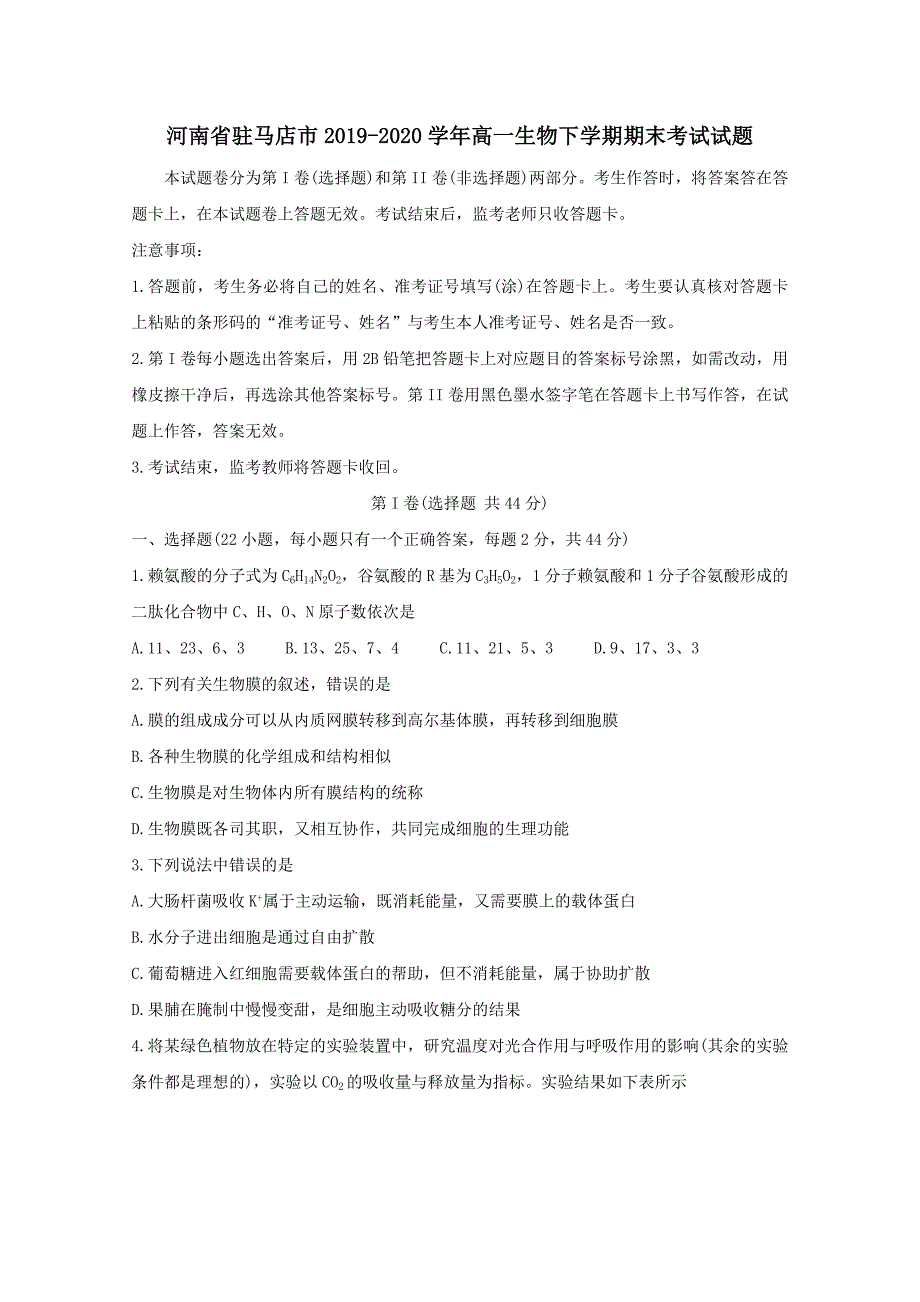 河南省驻马店市2019-2020学年高一生物下学期期末考试试题

本试题卷分为第I卷(选择题)和第II卷(非选择题)两部分。考生作答时，将答案答在答题卡上，在本试题卷上答题无效。考试结束后，监考老师只收答题卡。

注意事项：

1.答题前，考生务必将自己的姓名、准考证号填写(涂)在答题卡上。考生要认真核对答题卡上粘贴的条形码的“准考证号、姓名”与考生本人准考证号、姓名是否一致。

2.第I卷每小题选出答案后，用2B铅笔把答题卡上对应题目的答案标号涂黑，如需改动，用橡皮擦干净后，再选涂其他答案标号。第II卷用黑色墨水签字笔在答题卡上书写作答，在试题上作答，答案无效。

3.考试结束，监考教师将答题卡收回。

第I卷(选择题 共44分)

一、选择题(22小题，每小题只有一个正确答案，每题2分，共44分)

1.赖氨酸的分子式为$C_6H_{14}N_2O_2$，谷氨酸的R基为$C_3H_5O_2$，1分子赖氨酸和1分子谷氨酸形成的二肽化合物中C、H、O、N原子数依次是

A.11、23、6、3　B.13、25、7、4　C.11、21、5、3　D.9、17、3、3

2.下列有关生物膜的叙述，错误的是

A.膜的组成成分可以从内质网膜转移到高尔基体膜，再转移到细胞膜

B.各种生物膜的化学组成和结构相似

C.生物膜是对生物体内所有膜结构的统称

D.生物膜既各司其职，又相互协作，共同完成细胞的生理功能

3.下列说法中错误的是

A.大肠杆菌吸收$K^+$属于主动运输，既消耗能量，又需要膜上的载体蛋白

B.水分子进出细胞是通过自由扩散

C.葡萄糖进入红细胞需要载体蛋白的帮助，但不消耗能量，属于协助扩散

D.果脯在腌制中慢慢变甜，是细胞主动吸收糖分的结果

4.将某绿色植物放在特定的实验装置中，研究温度对光合作用与呼吸作用的影响(其余的实验条件都是理想的)，实验以$CO_2$的吸收量与释放量为指标。实验结果如下表所示